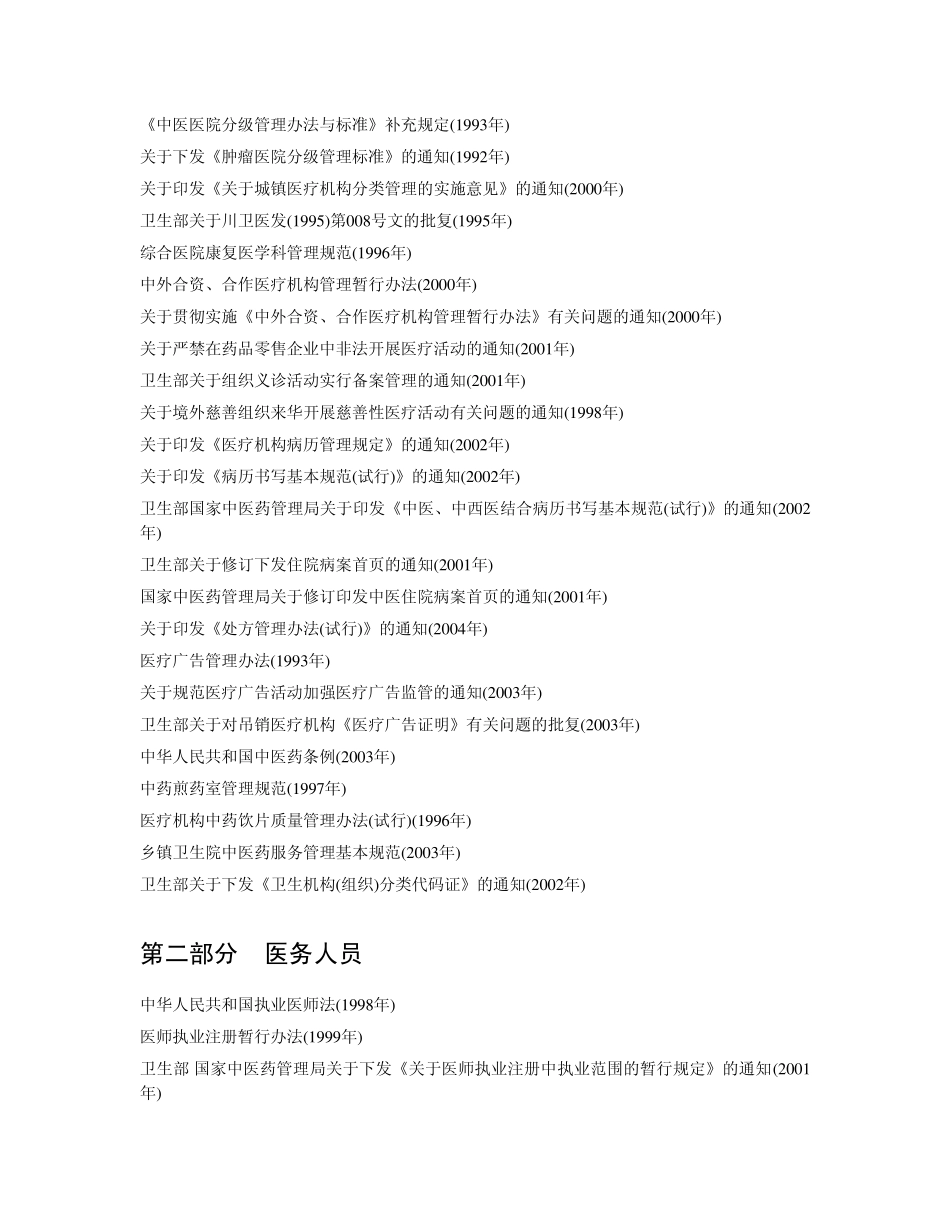 《中医医院分级管理办法与标准》补充规定(1993年)

关于下发《肿瘤医院分级管理标准》的通知(1992年)

关于印发《关于城镇医疗机构分类管理的实施意见》的通知(2000年)

卫生部关于川卫医发(1995)第008号文的批复(1995年)

综合医院康复医学科管理规范(1996年)

中外合资、合作医疗机构管理暂行办法(2000年)

关于贯彻实施《中外合资、合作医疗机构管理暂行办法》有关问题的通知(2000年)

关于严禁在药品零售企业中非法开展医疗活动的通知(2001年)

卫生部关于组织义诊活动实行备案管理的通知(2001年)

关于境外慈善组织来华开展慈善性医疗活动有关问题的通知(1998年)

关于印发《医疗机构病历管理规定》的通知(2002年)

关于印发《病历书写基本规范(试行)》的通知(2002年)

卫生部国家中医药管理局关于印发《中医、中西医结合病历书写基本规范(试行)》的通知(2002年)

卫生部关于修订下发住院病案首页的通知(2001年)

国家中医药管理局关于修订印发中医住院病案首页的通知(2001年)

关于印发《处方管理办法(试行)》的通知(2004年)

医疗广告管理办法(1993年)

关于规范医疗广告活动加强医疗广告监管的通知(2003年)

卫生部关于对吊销医疗机构《医疗广告证明》有关问题的批复(2003年)

中华人民共和国中医药条例(2003年)

中药煎药室管理规范(1997年)

医疗机构中药饮片质量管理办法(试行)(1996年)

乡镇卫生院中医药服务管理基本规范(2003年)

卫生部关于下发《卫生机构(组织)分类代码证》的通知(2002年)

第二部分　医务人员

中华人民共和国执业医师法(1998年)

医师执业注册暂行办法(1999年)

卫生部 国家中医药管理局关于下发《关于医师执业注册中执业范围的暂行规定》的通知(2001年)